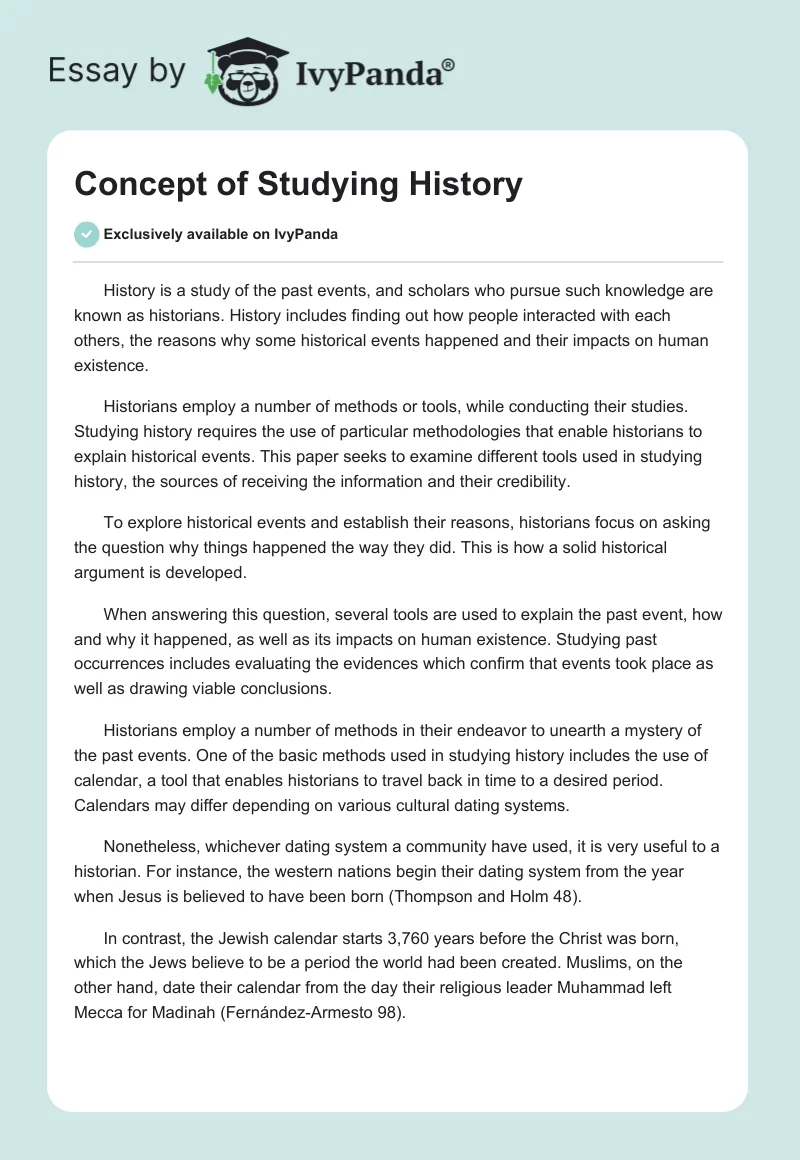 Essay by IvyPanda®

Concept of Studying History

Exclusively available on IvyPanda

History is a study of the past events, and scholars who pursue such knowledge are known as historians. History includes finding out how people interacted with each others, the reasons why some historical events happened and their impacts on human existence.

Historians employ a number of methods or tools, while conducting their studies. Studying history requires the use of particular methodologies that enable historians to explain historical events. This paper seeks to examine different tools used in studying history, the sources of receiving the information and their credibility.

To explore historical events and establish their reasons, historians focus on asking the question why things happened the way they did. This is how a solid historical argument is developed.

When answering this question, several tools are used to explain the past event, how and why it happened, as well as its impacts on human existence. Studying past occurrences includes evaluating the evidences which confirm that events took place as well as drawing viable conclusions.

Historians employ a number of methods in their endeavor to unearth a mystery of the past events. One of the basic methods used in studying history includes the use of calendar, a tool that enables historians to travel back in time to a desired period. Calendars may differ depending on various cultural dating systems.

Nonetheless, whichever dating system a community have used, it is very useful to a historian. For instance, the western nations begin their dating system from the year when Jesus is believed to have been born (Thompson and Holm 48).

In contrast, the Jewish calendar starts 3,760 years before the Christ was born, which the Jews believe to be a period the world had been created. Muslims, on the other hand, date their calendar from the day their religious leader Muhammad left Mecca for Madinah (Fernández-Armesto 98).